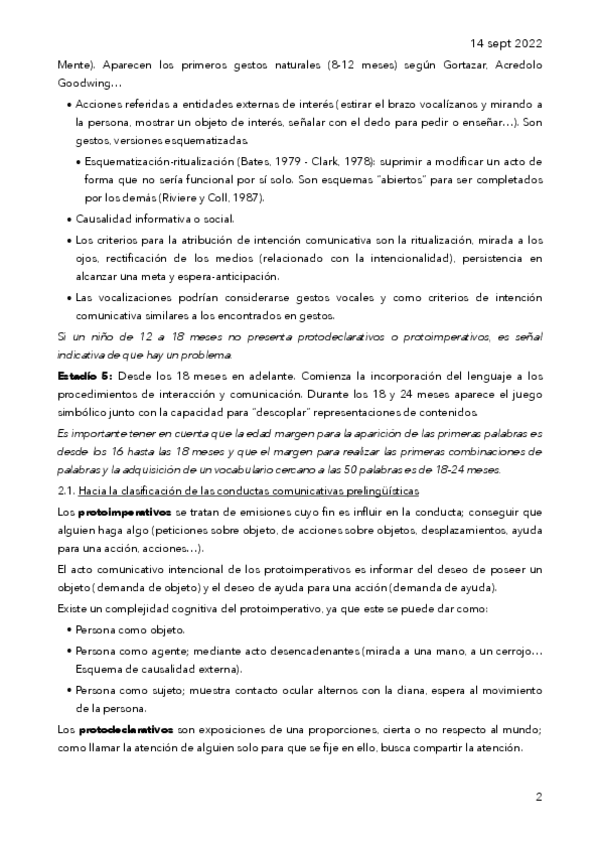 14 sept 2022

Mente). Aparecen los primeros gestos naturales (8-12 meses) según Gortazar, Acredolo Goodwing…

• Acciones referidas a entidades externas de interés (estirar el brazo vocalízanos y mirando a la persona, mostrar un objeto de interés, señalar con el dedo para pedir o enseñar…). Son gestos, versiones esquematizadas.

• Esquematización-ritualización (Bates, 1979 - Clark, 1978): suprimir a modificar un acto de forma que no sería funcional por sí solo. Son esquemas "abiertos" para ser completados por los demás (Riviere y Coll, 1987).

• Causalidad informativa o social.

• Los criterios para la atribución de intención comunicativa son la ritualización, mirada a los ojos, rectificación de los medios (relacionado con la intencionalidad), persistencia en alcanzar una meta y espera-anticipación.

• Las vocalizaciones podrían considerarse gestos vocales y como criterios de intención comunicativa similares a los encontrados en gestos.

Si un niño de 12 a 18 meses no presenta protodeclarativos o protoimperativos, es señal indicativa de que hay un problema.

Estadío 5: Desde los 18 meses en adelante. Comienza la incorporación del lenguaje a los procedimientos de interacción y comunicación. Durante los 18 y 24 meses aparece el juego simbólico junto con la capacidad para "descoplar" representaciones de contenidos.

Es importante tener en cuenta que la edad margen para la aparición de las primeras palabras es desde los 16 hasta las 18 meses y que el margen para realizar las primeras combinaciones de palabras y la adquisición de un vocabulario cercano a las 50 palabras es de 18-24 meses.

2.1. Hacia la clasificación de las conductas comunicativas prelingüísticas

Los protoimperativos se tratan de emisiones cuyo fin es influir en la conducta; conseguir que alguien haga algo (peticiones sobre objeto, de acciones sobre objetos, desplazamientos, ayuda para una acción, acciones…).

El acto comunicativo intencional de los protoimperativos es informar del deseo de poseer un objeto (demanda de objeto) y el deseo de ayuda para una acción (demanda de ayuda).

Existe un complejidad cognitiva del protoimperativo, ya que este se puede dar como:

• Persona como objeto.

• Persona como agente; mediante acto desencadenantes (mirada a una mano, a un cerrojo… Esquema de causalidad externa).

• Persona como sujeto; muestra contacto ocular alternos con la diana, espera al movimiento de la persona.

Los protodeclarativos son exposiciones de una proporciones, cierta o no respecto al mundo; como llamar la atención de alguien solo para que se fije en ello, busca compartir la atención.

2